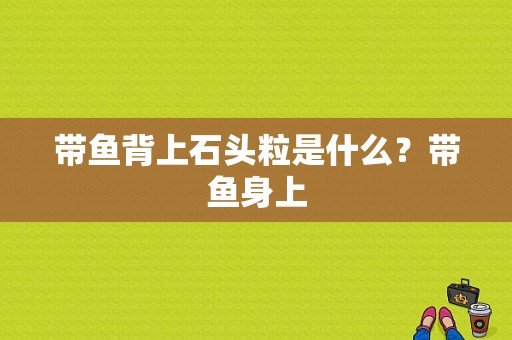 带鱼背上石头粒是什么？带鱼身上